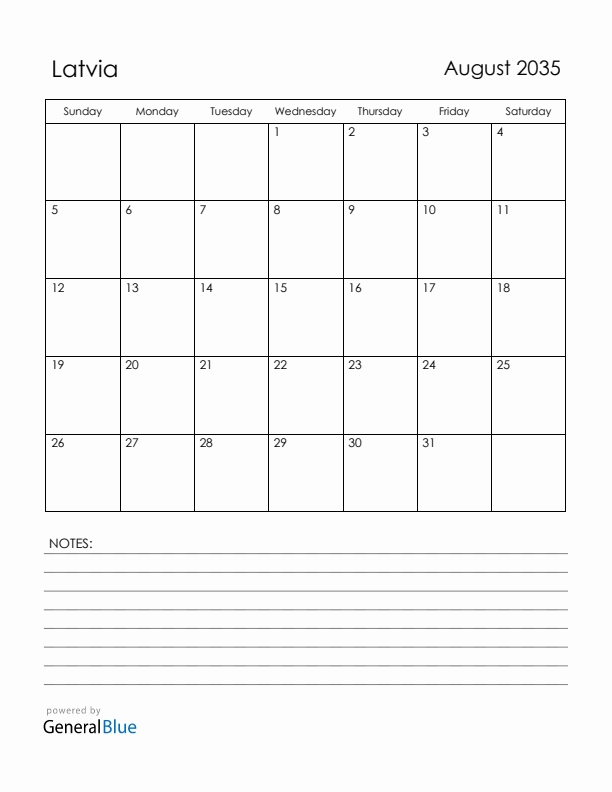 Latvia

August 2035

| Sunday | Monday | Tuesday | Wednesday | Thursday | Friday | Saturday |
|---|---|---|---|---|---|---|
| | | | 1 | 2 | 3 | 4 |
| 5 | 6 | 7 | 8 | 9 | 10 | 11 |
| 12 | 13 | 14 | 15 | 16 | 17 | 18 |
| 19 | 20 | 21 | 22 | 23 | 24 | 25 |
| 26 | 27 | 28 | 29 | 30 | 31 | |

NOTES:

powered by
GeneralBlue